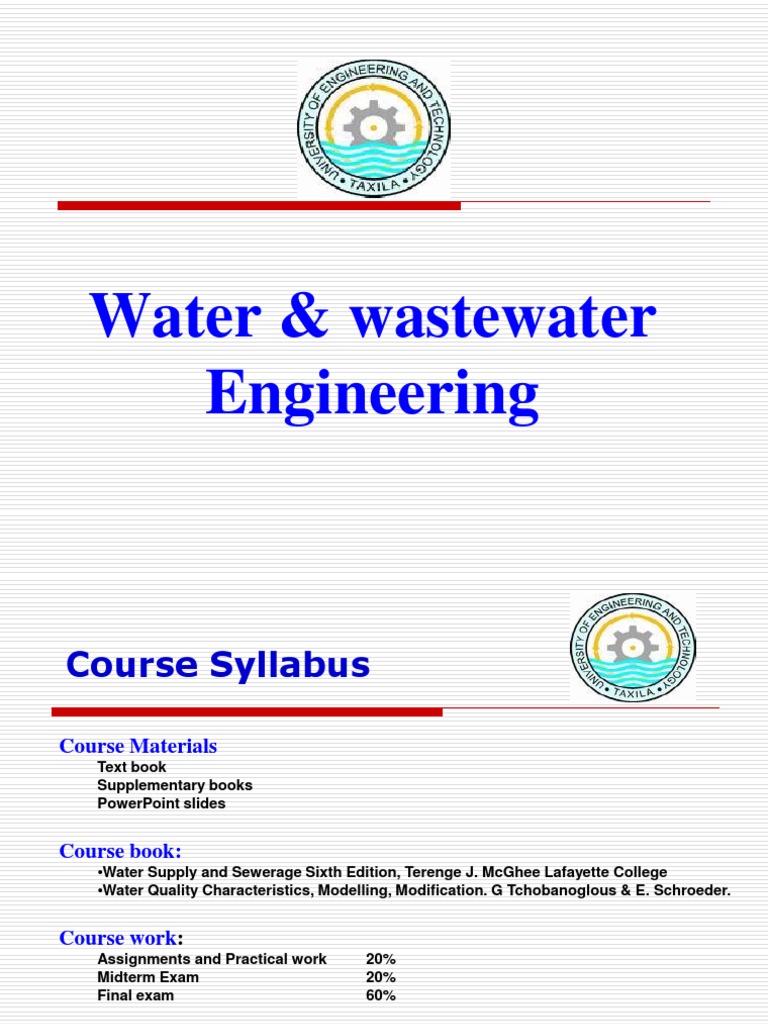 UNIVERSITY OF ENGINEERING AND TECHNOLOGY • TAXILA •

Water & wastewater Engineering

Course Syllabus

UNIVERSITY OF ENGINEERING AND TECHNOLOGY • TAXILA •

Course Materials
Text book
Supplementary books
PowerPoint slides

Course book:
•Water Supply and Sewerage Sixth Edition, Terenge J. McGhee Lafayette College
•Water Quality Characteristics, Modelling, Modification. G Tchobanoglous & E. Schroeder.

Course work:

| Assignments and Practical work | 20% |
|---|---|
| Midterm Exam | 20% |
| Final exam | 60% |